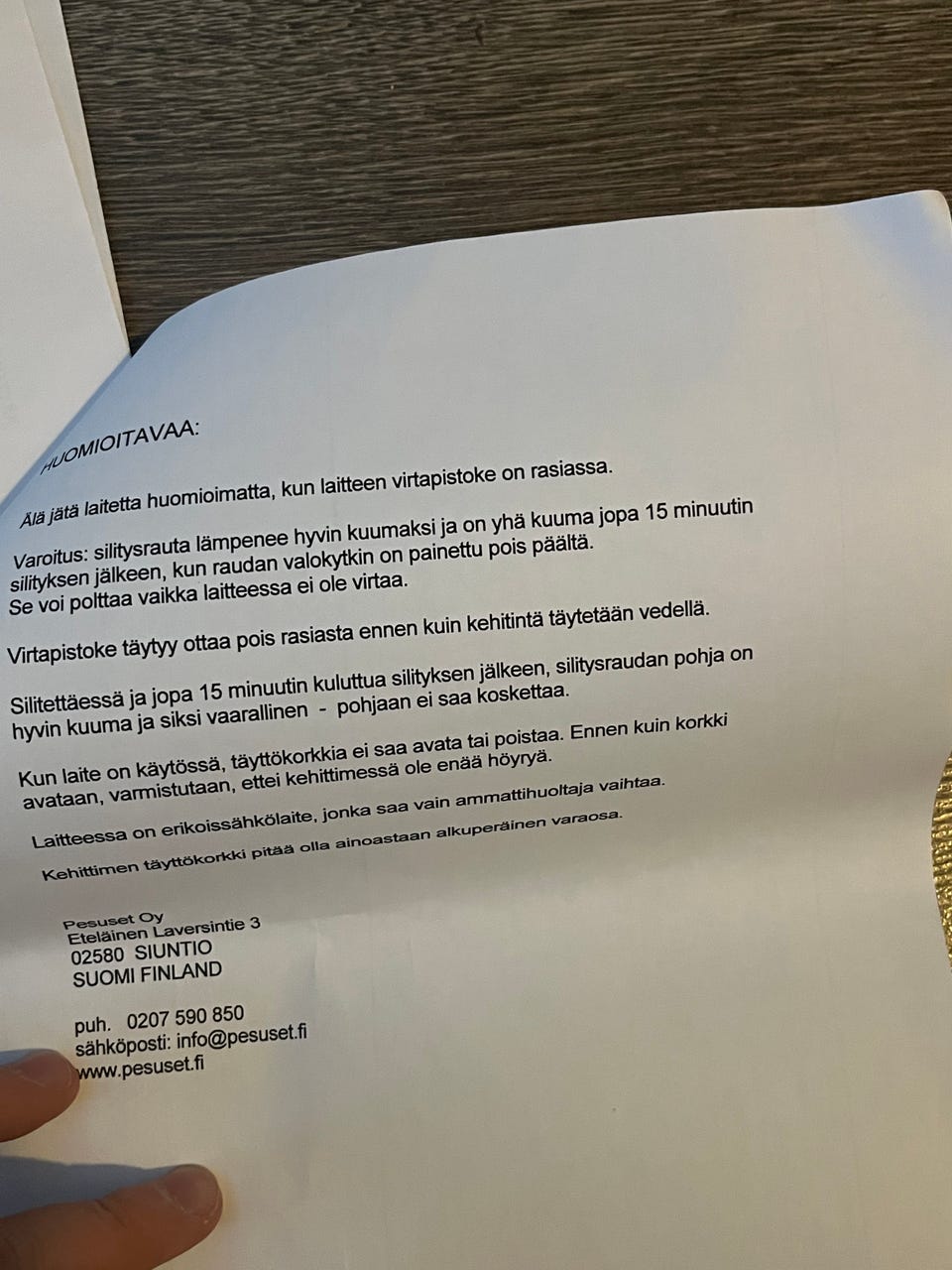 HUOMIOITAVAA:

Älä jätä laitetta huomioimatta, kun laitteen virtapistoke on rasiassa.

Varoitus: silitysrauta lämpenee hyvin kuumaksi ja on yhä kuuma jopa 15 minuutin silityksen jälkeen, kun raudan valokytkin on painettu pois päältä.
Se voi polttaa vaikka laitteessa ei ole virtaa.

Virtapistoke täytyy ottaa pois rasiasta ennen kuin kehitintä täytetään vedellä.

Silitettäessä ja jopa 15 minuutin kuluttua silityksen jälkeen, silitysraudan pohja on hyvin kuuma ja siksi vaarallinen - pohjaan ei saa koskettaa.

Kun laite on käytössä, täyttökorkkia ei saa avata tai poistaa. Ennen kuin korkki avataan, varmistutaan, ettei kehittimessä ole enää höyryä.

Laitteessa on erikoissähkölaite, jonka saa vain ammattihuoltaja vaihtaa.

Kehittimen täyttökorkki pitää olla ainoastaan alkuperäinen varaosa.

Pesuset Oy
Eteläinen Laversintie 3
02580 SIUNTIO
SUOMI FINLAND

puh. 0207 590 850
sähköposti: info@pesuset.fi
www.pesuset.fi